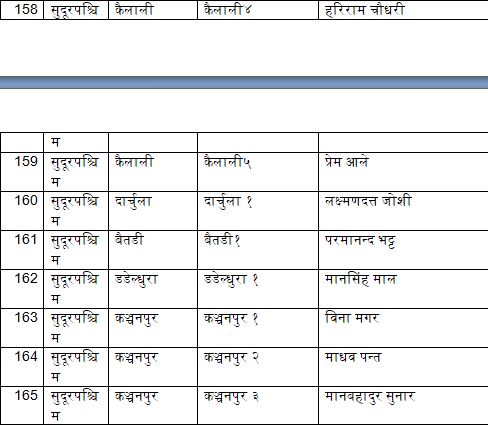 | 158 | सुदूरपश्चि | कैलाली | कैलाली४ | हरिराम चौधरी |
|---|---|---|---|---|

|  | म |  |  |  |
|---|---|---|---|---|
| 159 | सुदूरपश्चिम | कैलाली | कैलाली५ | प्रेम आले |
| 160 | सुदूरपश्चिम | दार्चुला | दार्चुला १ | लक्ष्मणदत्त जोशी |
| 161 | सुदूरपश्चिम | बैतडी | बैतडी१ | परमानन्द भट्ट |
| 162 | सुदूरपश्चिम | डडेल्धुरा | डडेल्धुरा १ | मानसिंह माल |
| 163 | सुदूरपश्चिम | कञ्चनपुर | कञ्चनपुर १ | विना मगर |
| 164 | सुदूरपश्चिम | कञ्चनपुर | कञ्चनपुर २ | माधव पन्त |
| 165 | सुदूरपश्चिम | कञ्चनपुर | कञ्चनपुर ३ | मानबहादुर सुनार |